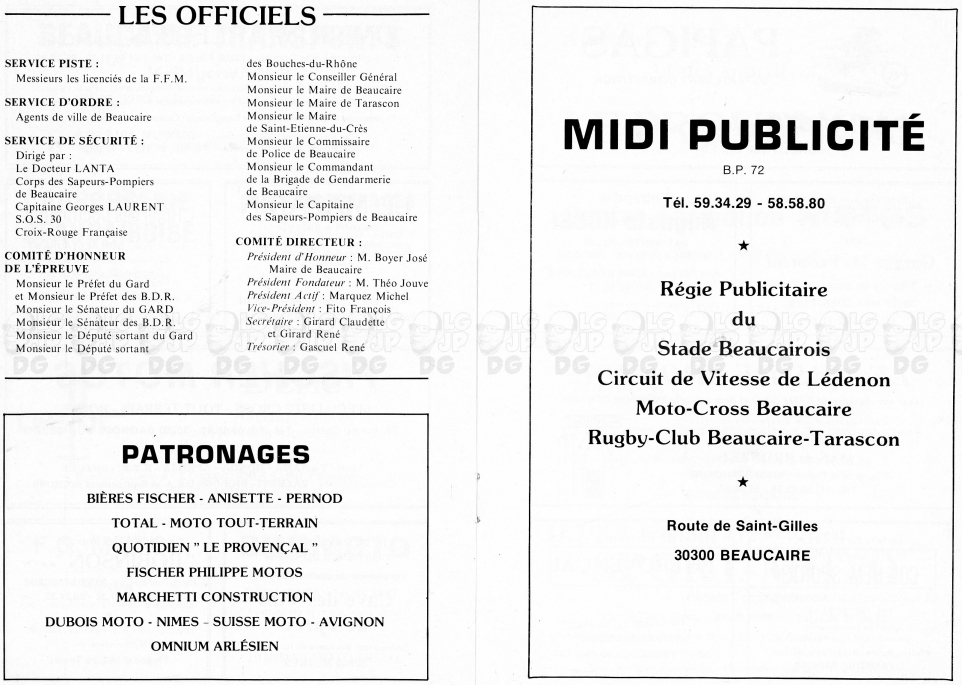 LES OFFICIELS

SERVICE PISTE :
Messieurs les licenciés de la F.F.M.

SERVICE D'ORDRE :
Agents de ville de Beaucaire

SERVICE DE SÉCURITÉ :
Dirigé par :
Le Docteur LANTA
Corps des Sapeurs-Pompiers de Beaucaire
Capitaine Georges LAURENT
S.O.S. 30
Croix-Rouge Française

COMITÉ D'HONNEUR DE L'ÉPREUVE
Monsieur le Préfet du Gard et Monsieur le Préfet des B.D.R.
Monsieur le Sénateur du GARD
Monsieur le Sénateur des B.D.R.
Monsieur le Député sortant du Gard
Monsieur le Député sortant des Bouches-du-Rhône
Monsieur le Conseiller Général
Monsieur le Maire de Beaucaire
Monsieur le Maire de Tarascon
Monsieur le Maire de Saint-Etienne-du-Crès
Monsieur le Commissaire de Police de Beaucaire
Monsieur le Commandant de la Brigade de Gendarmerie de Beaucaire
Monsieur le Capitaine des Sapeurs-Pompiers de Beaucaire

COMITÉ DIRECTEUR :
Président d'Honneur : M. Boyer José Maire de Beaucaire
Président Fondateur : M. Théo Jouve
Président Actif : Marquez Michel
Vice-Président : Fito François
Secrétaire : Girard Claudette et Girard René
Trésorier : Gascuel René

PATRONAGES

BIÈRES FISCHER - ANISETTE - PERNOD
TOTAL - MOTO TOUT-TERRAIN
QUOTIDIEN " LE PROVENÇAL "
FISCHER PHILIPPE MOTOS
MARCHETTI CONSTRUCTION
DUBOIS MOTO - NIMES - SUISSE MOTO - AVIGNON
OMNIUM ARLÉSIEN

MIDI PUBLICITÉ
B.P. 72
Tél. 59.34.29 - 58.58.80
★
Régie Publicitaire
du
Stade Beaucairois
Circuit de Vitesse de Lédenon
Moto-Cross Beaucaire
Rugby-Club Beaucaire-Tarascon
★
Route de Saint-Gilles
30300 BEAUCAIRE